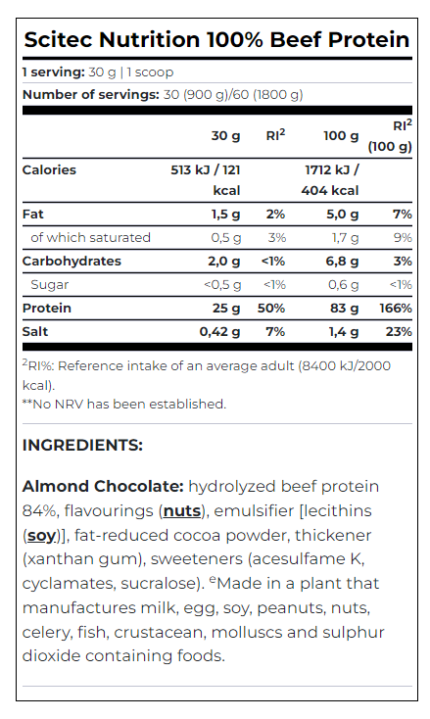 Scitec Nutrition 100% Beef Protein

1 serving: 30 g | 1 scoop

Number of servings: 30 (900 g)/60 (1800 g)

|  | 30 g | RI$^{2}$ | 100 g | RI$^{2}$ (100 g) |
|---|---|---|---|---|
| Calories | 513 kJ / 121 kcal |  | 1712 kJ / 404 kcal |  |
| Fat | 1,5 g | 2% | 5,0 g | 7% |
| of which saturated | 0,5 g | 3% | 1,7 g | 9% |
| Carbohydrates | 2,0 g | <1% | 6,8 g | 3% |
| Sugar | <0,5 g | <1% | 0,6 g | <1% |
| Protein | 25 g | 50% | 83 g | 166% |
| Salt | 0,42 g | 7% | 1,4 g | 23% |

$^{2}$RI%: Reference intake of an average adult (8400 kJ/2000 kcal).
**No NRV has been established.

INGREDIENTS:

Almond Chocolate: hydrolyzed beef protein 84%, flavourings (nuts), emulsifier [lecithins (soy)], fat-reduced cocoa powder, thickener (xanthan gum), sweeteners (acesulfame K, cyclamates, sucralose). $^{e}$Made in a plant that manufactures milk, egg, soy, peanuts, nuts, celery, fish, crustacean, molluscs and sulphur dioxide containing foods.